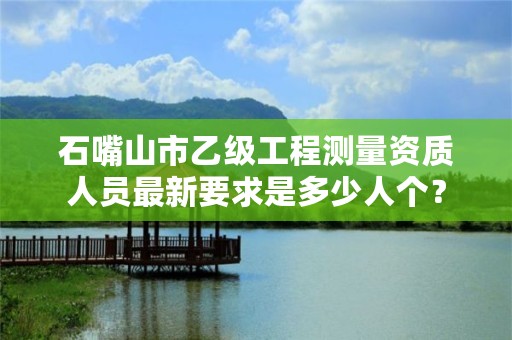 石嘴山市乙级工程测量资质人员最新要求是多少人个？